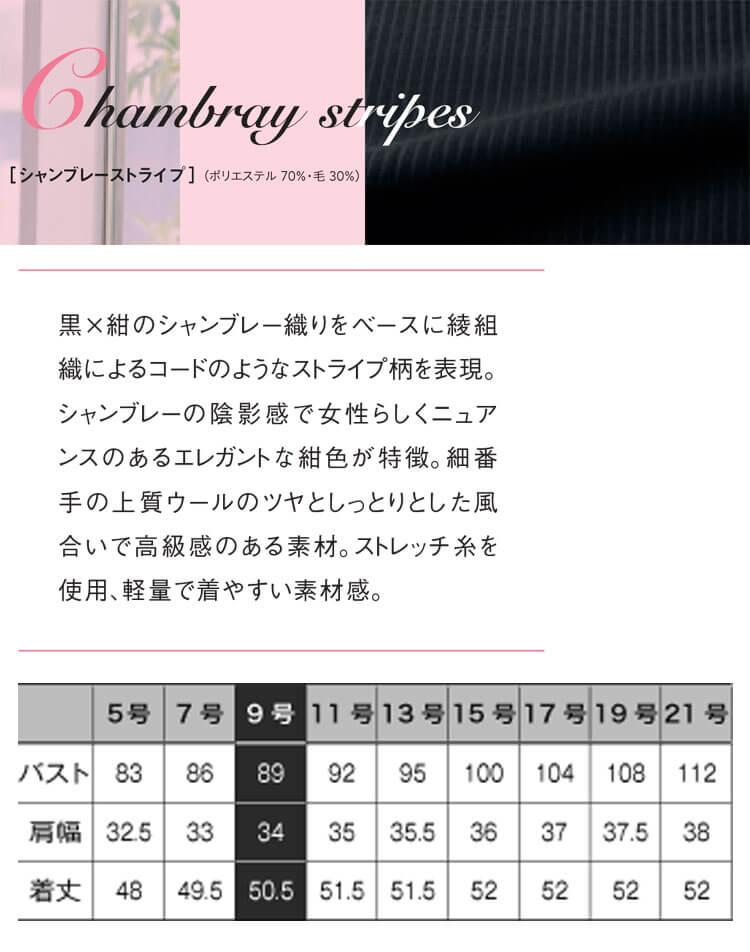 Chambray stripes

［シャンブレーストライプ］(ポリエステル 70%・毛 30%)

黒×紺のシャンブレー織りをベースに綾組織によるコードのようなストライプ柄を表現。シャンブレーの陰影感で女性らしくニュアンスのあるエレガントな紺色が特徴。細番手の上質ウールのツヤとしっとりとした風合いで高級感のある素材。ストレッチ糸を使用、軽量で着やすい素材感。

|  | 5号 | 7号 | 9号 | 11号 | 13号 | 15号 | 17号 | 19号 | 21号 |
|---|---|---|---|---|---|---|---|---|---|
| バスト | 83 | 86 | 89 | 92 | 95 | 100 | 104 | 108 | 112 |
| 肩幅 | 32.5 | 33 | 34 | 35 | 35.5 | 36 | 37 | 37.5 | 38 |
| 着丈 | 48 | 49.5 | 50.5 | 51.5 | 51.5 | 52 | 52 | 52 | 52 |